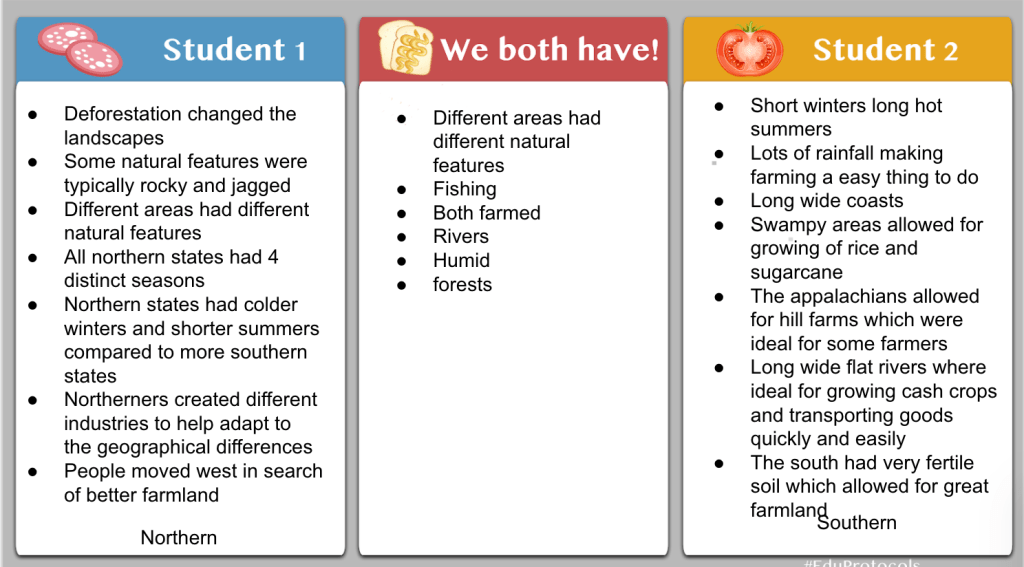 Student 1

• Deforestation changed the landscapes
• Some natural features were typically rocky and jagged
• Different areas had different natural features
• All northern states had 4 distinct seasons
• Northern states had colder winters and shorter summers compared to more southern states
• Northerners created different industries to help adapt to the geographical differences
• People moved west in search of better farmland

Northern

We both have!

• Different areas had different natural features
• Fishing
• Both farmed
• Rivers
• Humid
• forests

Student 2

• Short winters long hot summers
• Lots of rainfall making farming a easy thing to do
• Long wide coasts
• Swampy areas allowed for growing of rice and sugarcane
• The appalachians allowed for hill farms which were ideal for some farmers
• Long wide flat rivers where ideal for growing cash crops and transporting goods quickly and easily
• The south had very fertile soil which allowed for great farmland

Southern

#EduProtocols